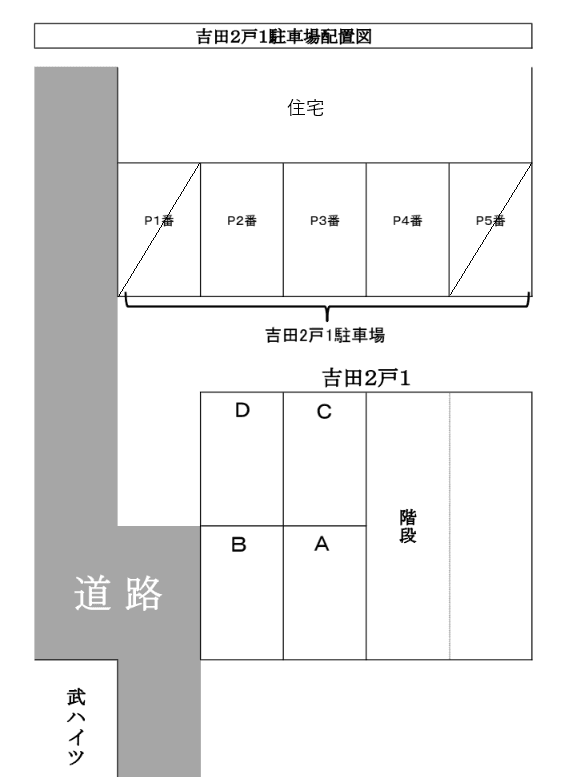 吉田2戸1駐車場配置図

住宅

P1番

P2番

P3番

P4番

P5番

吉田2戸1駐車場

吉田2戸1

D

C

B

A

階段

道路

武ハイツ